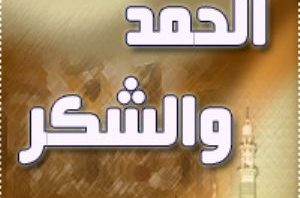 الحمد
والشكر